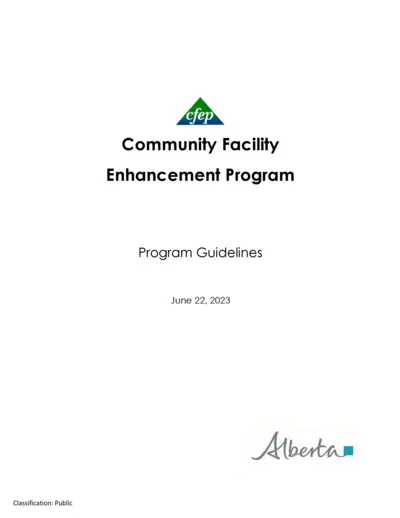 cfep

Community Facility Enhancement Program

Program Guidelines

June 22, 2023

Alberta

Classification: Public